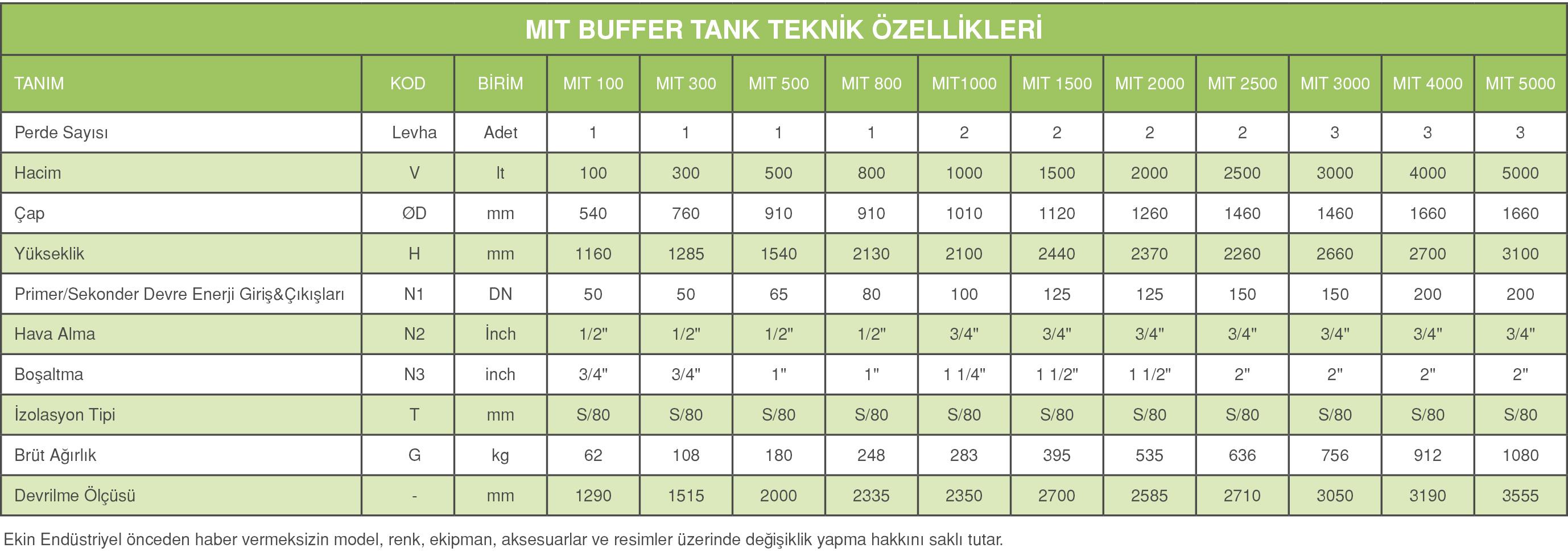 MIT BUFFER TANK TEKNİK ÖZELLİKLERİ

| TANIM | KOD | BİRİM | MIT 100 | MIT 300 | MIT 500 | MIT 800 | MIT1000 | MIT 1500 | MIT 2000 | MIT 2500 | MIT 3000 | MIT 4000 | MIT 5000 |
|---|---|---|---|---|---|---|---|---|---|---|---|---|---|
| Perde Sayısı | Levha | Adet | 1 | 1 | 1 | 1 | 2 | 2 | 2 | 2 | 3 | 3 | 3 |
| Hacim | V | lt | 100 | 300 | 500 | 800 | 1000 | 1500 | 2000 | 2500 | 3000 | 4000 | 5000 |
| Çap | ØD | mm | 540 | 760 | 910 | 910 | 1010 | 1120 | 1260 | 1460 | 1460 | 1660 | 1660 |
| Yükseklik | H | mm | 1160 | 1285 | 1540 | 2130 | 2100 | 2440 | 2370 | 2260 | 2660 | 2700 | 3100 |
| Primer/Sekonder Devre Enerji Giriş&Çıkışları | N1 | DN | 50 | 50 | 65 | 80 | 100 | 125 | 125 | 150 | 150 | 200 | 200 |
| Hava Alma | N2 | İnch | 1/2" | 1/2" | 1/2" | 1/2" | 3/4" | 3/4" | 3/4" | 3/4" | 3/4" | 3/4" | 3/4" |
| Boşaltma | N3 | inch | 3/4" | 3/4" | 1" | 1" | 1 1/4" | 1 1/2" | 1 1/2" | 2" | 2" | 2" | 2" |
| İzolasyon Tipi | T | mm | S/80 | S/80 | S/80 | S/80 | S/80 | S/80 | S/80 | S/80 | S/80 | S/80 | S/80 |
| Brüt Ağırlık | G | kg | 62 | 108 | 180 | 248 | 283 | 395 | 535 | 636 | 756 | 912 | 1080 |
| Devrilme Ölçüsü | - | mm | 1290 | 1515 | 2000 | 2335 | 2350 | 2700 | 2585 | 2710 | 3050 | 3190 | 3555 |

Ekin Endüstriyel önceden haber vermeksizin model, renk, ekipman, aksesuarlar ve resimler üzerinde değişiklik yapma hakkını saklı tutar.